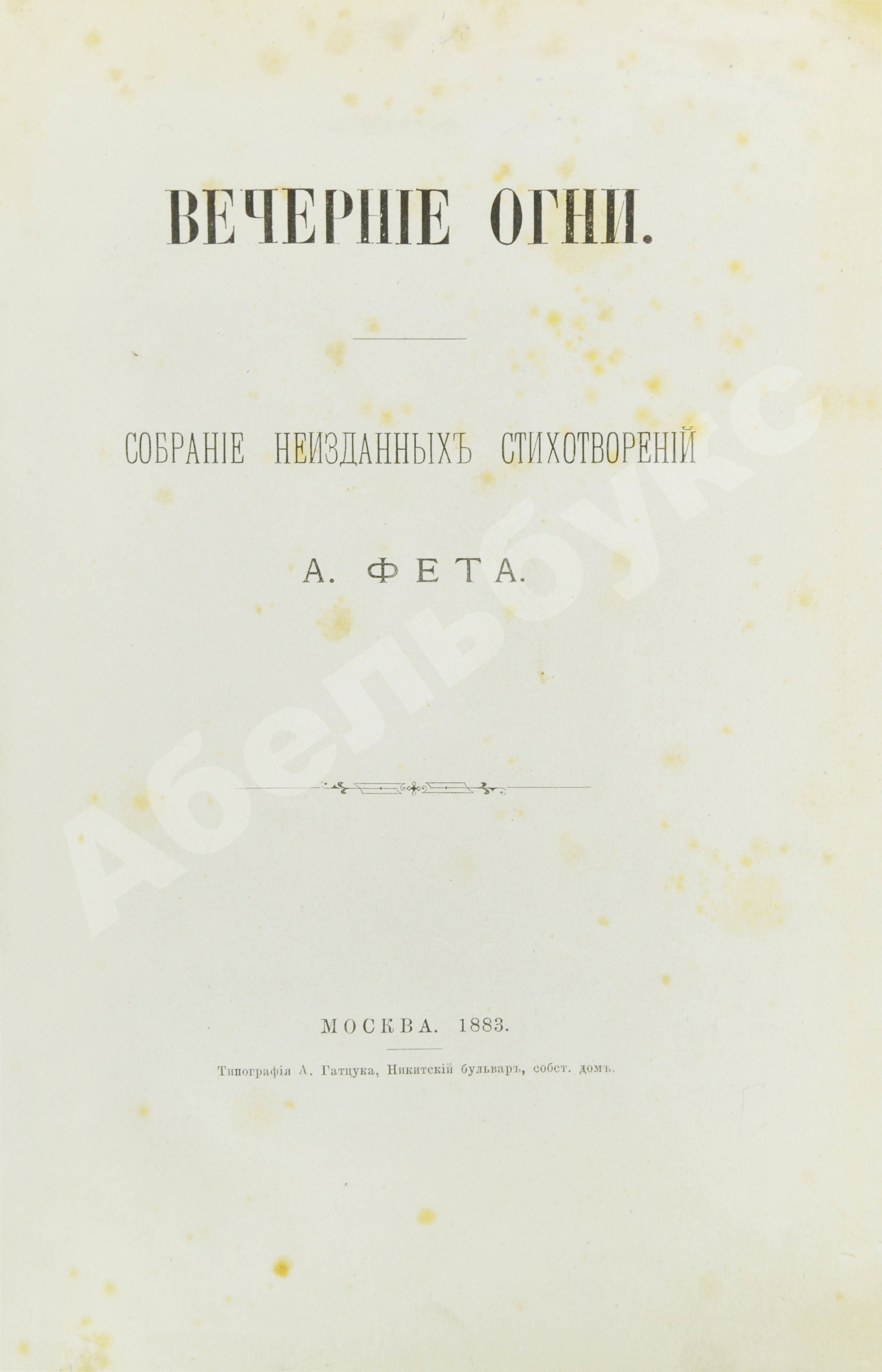 ВЕЧЕРНІЕ ОГНИ.

СОБРАНІЕ НЕИЗДАННЫХЪ СТИХОТВОРЕНІЙ

А. ФЕТА.

МОСКВА. 1883.

Типографія А. Гатцука, Никитскій бульваръ, собст. домъ.

Абельбукс